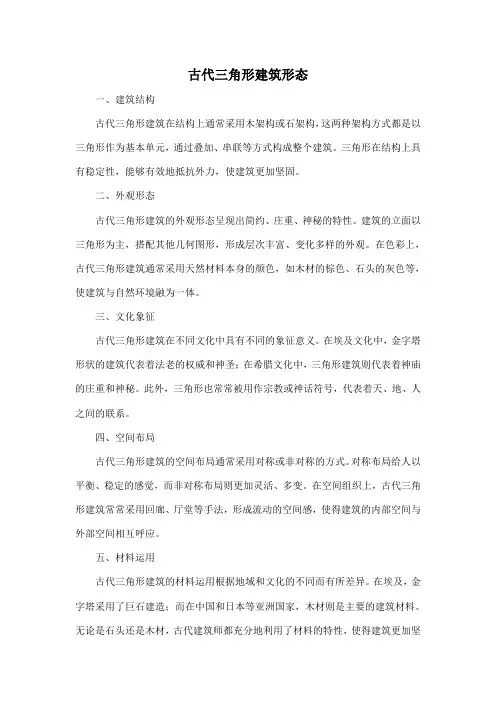 古代三角形建筑形态

一、建筑结构

古代三角形建筑在结构上通常采用木架构或石架构，这两种架构方式都是以三角形作为基本单元，通过叠加、串联等方式构成整个建筑。三角形在结构上具有稳定性，能够有效地抵抗外力，使建筑更加坚固。

二、外观形态

古代三角形建筑的外观形态呈现出简约、庄重、神秘的特性。建筑的立面以三角形为主，搭配其他几何图形，形成层次丰富、变化多样的外观。在色彩上，古代三角形建筑通常采用天然材料本身的颜色，如木材的棕色、石头的灰色等，使建筑与自然环境融为一体。

三、文化象征

古代三角形建筑在不同文化中具有不同的象征意义。在埃及文化中，金字塔形状的建筑代表着法老的权威和神圣；在希腊文化中，三角形建筑则代表着神庙的庄重和神秘。此外，三角形也常常被用作宗教或神话符号，代表着天、地、人之间的联系。

四、空间布局

古代三角形建筑的空间布局通常采用对称或非对称的方式。对称布局给人以平衡、稳定的感觉，而非对称布局则更加灵活、多变。在空间组织上，古代三角形建筑常常采用回廊、厅堂等手法，形成流动的空间感，使得建筑的内部空间与外部空间相互呼应。

五、材料运用

古代三角形建筑的材料运用根据地域和文化的不同而有所差异。在埃及，金字塔采用了巨石建造；而在中国和日本等亚洲国家，木材则是主要的建筑材料。无论是石头还是木材，古代建筑师都充分地利用了材料的特性，使得建筑更加坚